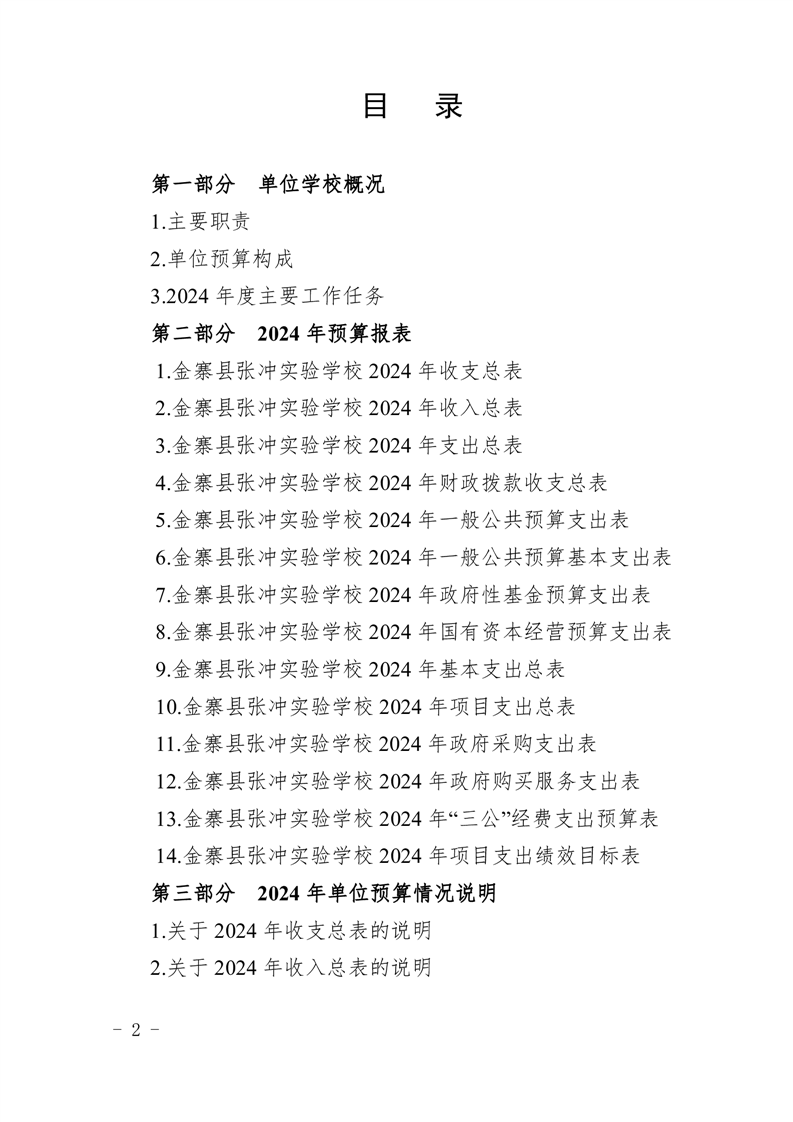 目　录

第一部分　单位学校概况

1.主要职责

2.单位预算构成

3.2024 年度主要工作任务

第二部分　2024 年预算报表

1.金寨县张冲实验学校 2024 年收支总表

2.金寨县张冲实验学校 2024 年收入总表

3.金寨县张冲实验学校 2024 年支出总表

4.金寨县张冲实验学校 2024 年财政拨款收支总表

5.金寨县张冲实验学校 2024 年一般公共预算支出表

6.金寨县张冲实验学校 2024 年一般公共预算基本支出表

7.金寨县张冲实验学校 2024 年政府性基金预算支出表

8.金寨县张冲实验学校 2024 年国有资本经营预算支出表

9.金寨县张冲实验学校 2024 年基本支出总表

10.金寨县张冲实验学校 2024 年项目支出总表

11.金寨县张冲实验学校 2024 年政府采购支出表

12.金寨县张冲实验学校 2024 年政府购买服务支出表

13.金寨县张冲实验学校 2024 年“三公”经费支出预算表

14.金寨县张冲实验学校 2024 年项目支出绩效目标表

第三部分　2024 年单位预算情况说明

1.关于 2024 年收支总表的说明

2.关于 2024 年收入总表的说明

－ 2 －